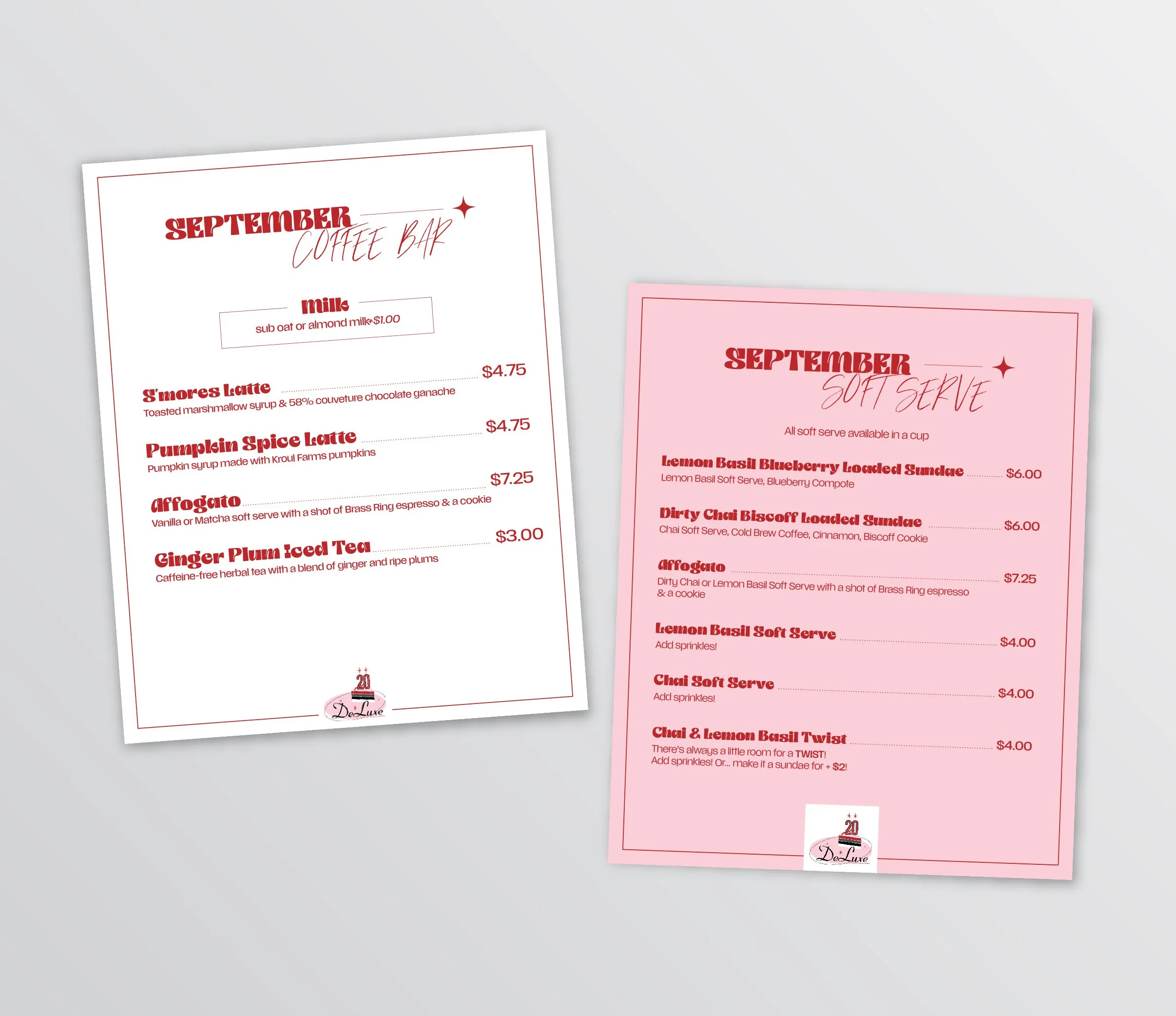 SEPTEMBER
COFFEE BAR

Milk
sub oat or almond milk+$1.00

S'mores Latte $4.75
Toasted marshmallow syrup & 58% couveture chocolate ganache

Pumpkin Spice Latte $4.75
Pumpkin syrup made with Kroul Farms pumpkins

Affogato $7.25
Vanilla or Matcha soft serve with a shot of Brass Ring espresso & a cookie

Ginger Plum Iced Tea $3.00
Caffeine-free herbal tea with a blend of ginger and ripe plums

20
DeLuxe

SEPTEMBER
SOFT SERVE

All soft serve available in a cup

Lemon Basil Blueberry Loaded Sundae $6.00
Lemon Basil Soft Serve, Blueberry Compote

Dirty Chai Biscoff Loaded Sundae $6.00
Chai Soft Serve, Cold Brew Coffee, Cinnamon, Biscoff Cookie

Affogato $7.25
Dirty Chai or Lemon Basil Soft Serve with a shot of Brass Ring espresso & a cookie

Lemon Basil Soft Serve $4.00
Add sprinkles!

Chai Soft Serve $4.00
Add sprinkles!

Chai & Lemon Basil Twist $4.00
There's always a little room for a TWIST!
Add sprinkles! Or... make it a sundae for + $2!

20
DeLuxe